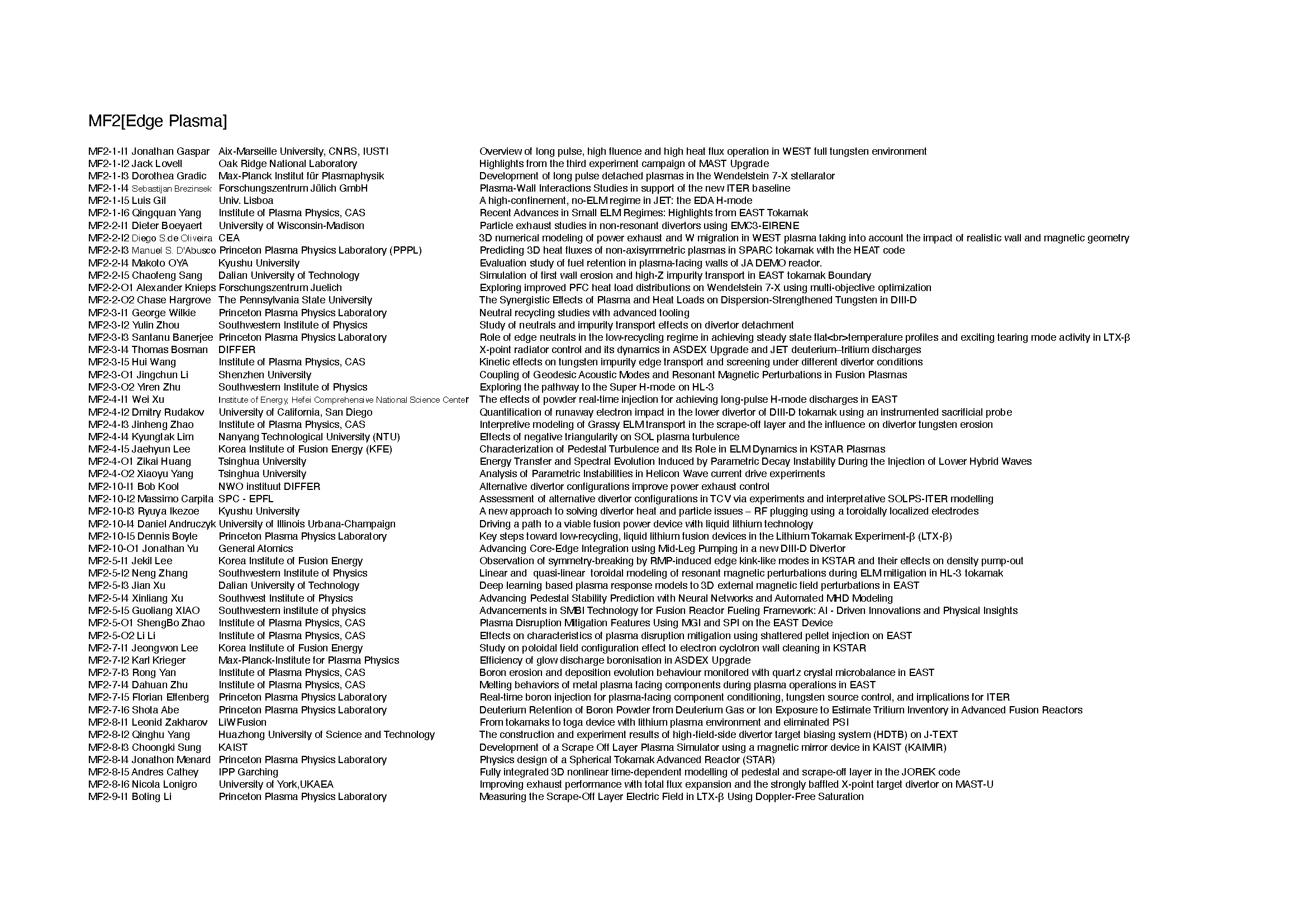 MF2[Edge Plasma]

| | | |
|---|---|---|
| MF2-1-I1 Jonathan Gaspar | Aix-Marseille University, CNRS, IUSTI | Overview of long pulse, high fluence and high heat flux operation in WEST full tungsten environment |
| MF2-1-I2 Jack Lovell | Oak Ridge National Laboratory | Highlights from the third experiment campaign of MAST Upgrade |
| MF2-1-I3 Dorothea Gradic | Max-Planck Institut für Plasmaphysik | Development of long pulse detached plasmas in the Wendelstein 7-X stellarator |
| MF2-1-I4 Sebastijan Brezinsek | Forschungszentrum Jülich GmbH | Plasma-Wall Interactions Studies in support of the new ITER baseline |
| MF2-1-I5 Luis Gil | Univ. Lisboa | A high-confinement, no-ELM regime in JET: the EDA H-mode |
| MF2-1-I6 Qingquan Yang | Institute of Plasma Physics, CAS | Recent Advances in Small ELM Regimes: Highlights from EAST Tokamak |
| MF2-2-I1 Dieter Boeyaert | University of Wisconsin-Madison | Particle exhaust studies in non-resonant divertors using EMC3-EIRENE |
| MF2-2-I2 Diego S.de Oliveira | CEA | 3D numerical modeling of power exhaust and W migration in WEST plasma taking into account the impact of realistic wall and magnetic geometry |
| MF2-2-I3 Manuel S. D'Abusco | Princeton Plasma Physics Laboratory (PPPL) | Predicting 3D heat fluxes of non-axisymmetric plasmas in SPARC tokamak with the HEAT code |
| MF2-2-I4 Makoto OYA | Kyushu University | Evaluation study of fuel retention in plasma-facing walls of JA DEMO reactor. |
| MF2-2-I5 Chaofeng Sang | Dalian University of Technology | Simulation of first wall erosion and high-Z impurity transport in EAST tokamak Boundary |
| MF2-2-O1 Alexander Knieps | Forschungszentrum Juelich | Exploring improved PFC heat load distributions on Wendelstein 7-X using multi-objective optimization |
| MF2-2-O2 Chase Hargrove | The Pennsylvania State University | The Synergistic Effects of Plasma and Heat Loads on Dispersion-Strengthened Tungsten in DIII-D |
| MF2-3-I1 George Wilkie | Princeton Plasma Physics Laboratory | Neutral recycling studies with advanced tooling |
| MF2-3-I2 Yulin Zhou | Southwestern Institute of Physics | Study of neutrals and impurity transport effects on divertor detachment |
| MF2-3-I3 Santanu Banerjee | Princeton Plasma Physics Laboratory | Role of edge neutrals in the low-recycling regime in achieving steady state flat<br>temperature profiles and exciting tearing mode activity in LTX-β |
| MF2-3-I4 Thomas Bosman | DIFFER | X-point radiator control and its dynamics in ASDEX Upgrade and JET deuterium–tritium discharges |
| MF2-3-I5 Hui Wang | Institute of Plasma Physics, CAS | Kinetic effects on tungsten impurity edge transport and screening under different divertor conditions |
| MF2-3-O1 Jingchun Li | Shenzhen University | Coupling of Geodesic Acoustic Modes and Resonant Magnetic Perturbations in Fusion Plasmas |
| MF2-3-O2 Yiren Zhu | Southwestern Institute of Physics | Exploring the pathway to the Super H-mode on HL-3 |
| MF2-4-I1 Wei Xu | Institute of Energy, Hefei Comprehensive National Science Center | The effects of powder real-time injection for achieving long-pulse H-mode discharges in EAST |
| MF2-4-I2 Dmitry Rudakov | University of California, San Diego | Quantification of runaway electron impact in the lower divertor of DIII-D tokamak using an instrumented sacrificial probe |
| MF2-4-I3 Jinheng Zhao | Institute of Plasma Physics, CAS | Interpretive modeling of Grassy ELM transport in the scrape-off layer and the influence on divertor tungsten erosion |
| MF2-4-I4 Kyungtak Lim | Nanyang Technological University (NTU) | Effects of negative triangularity on SOL plasma turbulence |
| MF2-4-I5 Jaehyun Lee | Korea Institute of Fusion Energy (KFE) | Characterization of Pedestal Turbulence and Its Role in ELM Dynamics in KSTAR Plasmas |
| MF2-4-O1 Zikai Huang | Tsinghua University | Energy Transfer and Spectral Evolution Induced by Parametric Decay Instability During the Injection of Lower Hybrid Waves |
| MF2-4-O2 Xiaoyu Yang | Tsinghua University | Analysis of Parametric Instabilities in Helicon Wave current drive experiments |
| MF2-10-I1 Bob Kool | NWO instituut DIFFER | Alternative divertor configurations improve power exhaust control |
| MF2-10-I2 Massimo Carpita | SPC - EPFL | Assessment of alternative divertor configurations in TCV via experiments and interpretative SOLPS-ITER modelling |
| MF2-10-I3 Ryuya Ikezoe | Kyushu University | A new approach to solving divertor heat and particle issues – RF plugging using a toroidally localized electrodes |
| MF2-10-I4 Daniel Andruczyk | University of Illinois Urbana-Champaign | Driving a path to a viable fusion power device with liquid lithium technology |
| MF2-10-I5 Dennis Boyle | Princeton Plasma Physics Laboratory | Key steps toward low-recycling, liquid lithium fusion devices in the Lithium Tokamak Experiment-β (LTX-β) |
| MF2-10-O1 Jonathan Yu | General Atomics | Advancing Core-Edge Integration using Mid-Leg Pumping in a new DIII-D Divertor |
| MF2-5-I1 Jekil Lee | Korea Institute of Fusion Energy | Observation of symmetry-breaking by RMP-induced edge kink-like modes in KSTAR and their effects on density pump-out |
| MF2-5-I2 Neng Zhang | Southwestern Institute of Physics | Linear and quasi-linear toroidal modeling of resonant magnetic perturbations during ELM mitigation in HL-3 tokamak |
| MF2-5-I3 Jian Xu | Dalian University of Technology | Deep learning based plasma response models to 3D external magnetic field perturbations in EAST |
| MF2-5-I4 Xinliang Xu | Southwest Institute of Physics | Advancing Pedestal Stability Prediction with Neural Networks and Automated MHD Modeling |
| MF2-5-I5 Guoliang XIAO | Southwestern institute of physics | Advancements in SMBI Technology for Fusion Reactor Fueling Framework: AI - Driven Innovations and Physical Insights |
| MF2-5-O1 ShengBo Zhao | Institute of Plasma Physics, CAS | Plasma Disruption Mitigation Features Using MGI and SPI on the EAST Device |
| MF2-5-O2 Li Li | Institute of Plasma Physics, CAS | Effects on characteristics of plasma disruption mitigation using shattered pellet injection on EAST |
| MF2-7-I1 Jeongwon Lee | Korea Institute of Fusion Energy | Study on poloidal field configuration effect to electron cyclotron wall cleaning in KSTAR |
| MF2-7-I2 Karl Krieger | Max-Planck-Institute for Plasma Physics | Efficiency of glow discharge boronisation in ASDEX Upgrade |
| MF2-7-I3 Rong Yan | Institute of Plasma Physics, CAS | Boron erosion and deposition evolution behaviour monitored with quartz crystal microbalance in EAST |
| MF2-7-I4 Dahuan Zhu | Institute of Plasma Physics, CAS | Melting behaviors of metal plasma facing components during plasma operations in EAST |
| MF2-7-I5 Florian Effenberg | Princeton Plasma Physics Laboratory | Real-time boron injection for plasma-facing component conditioning, tungsten source control, and implications for ITER |
| MF2-7-I6 Shota Abe | Princeton Plasma Physics Laboratory | Deuterium Retention of Boron Powder from Deuterium Gas or Ion Exposure to Estimate Tritium Inventory in Advanced Fusion Reactors |
| MF2-8-I1 Leonid Zakharov | LiWFusion | From tokamaks to toga device with lithium plasma environment and eliminated PSI |
| MF2-8-I2 Qinghu Yang | Huazhong University of Science and Technology | The construction and experiment results of high-field-side divertor target biasing system (HDTB) on J-TEXT |
| MF2-8-I3 Choongki Sung | KAIST | Development of a Scrape Off Layer Plasma Simulator using a magnetic mirror device in KAIST (KAIMIR) |
| MF2-8-I4 Jonathon Menard | Princeton Plasma Physics Laboratory | Physics design of a Spherical Tokamak Advanced Reactor (STAR) |
| MF2-8-I5 Andres Cathey | IPP Garching | Fully integrated 3D nonlinear time-dependent modelling of pedestal and scrape-off layer in the JOREK code |
| MF2-8-I6 Nicola Lonigro | University of York,UKAEA | Improving exhaust performance with total flux expansion and the strongly baffled X-point target divertor on MAST-U |
| MF2-9-I1 Boting Li | Princeton Plasma Physics Laboratory | Measuring the Scrape-Off Layer Electric Field in LTX-β Using Doppler-Free Saturation |